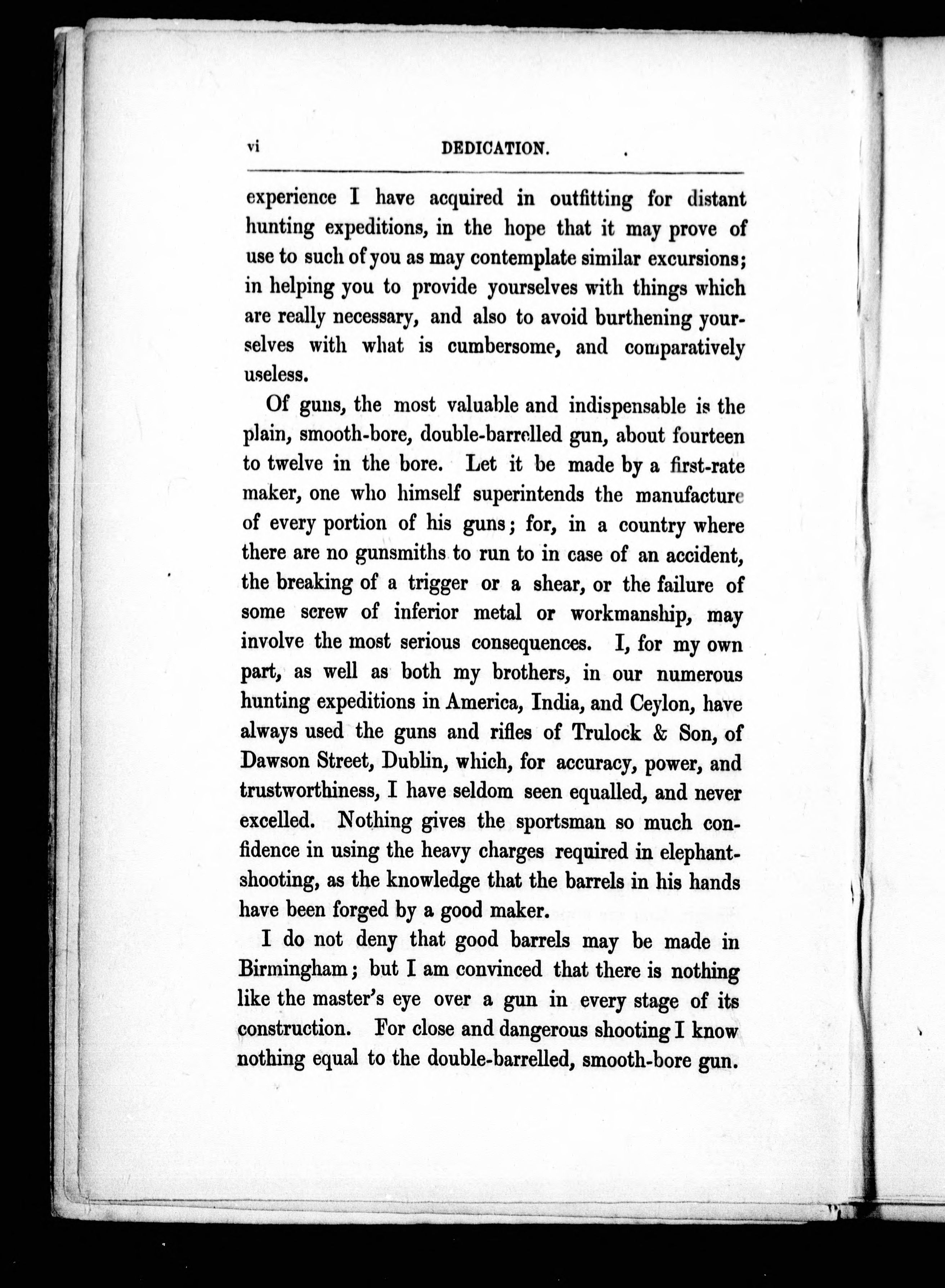 vi DEDICATION.

experience I have acquired in outfitting for distant hunting expeditions, in the hope that it may prove of use to such of you as may contemplate similar excursions; in helping you to provide yourselves with things which are really necessary, and also to avoid burthening yourselves with what is cumbersome, and comparatively useless.

Of guns, the most valuable and indispensable is the plain, smooth-bore, double-barrelled gun, about fourteen to twelve in the bore. Let it be made by a first-rate maker, one who himself superintends the manufacture of every portion of his guns; for, in a country where there are no gunsmiths to run to in case of an accident, the breaking of a trigger or a shear, or the failure of some screw of inferior metal or workmanship, may involve the most serious consequences. I, for my own part, as well as both my brothers, in our numerous hunting expeditions in America, India, and Ceylon, have always used the guns and rifles of Trulock & Son, of Dawson Street, Dublin, which, for accuracy, power, and trustworthiness, I have seldom seen equalled, and never excelled. Nothing gives the sportsman so much confidence in using the heavy charges required in elephant-shooting, as the knowledge that the barrels in his hands have been forged by a good maker.

I do not deny that good barrels may be made in Birmingham; but I am convinced that there is nothing like the master's eye over a gun in every stage of its construction. For close and dangerous shooting I know nothing equal to the double-barrelled, smooth-bore gun.